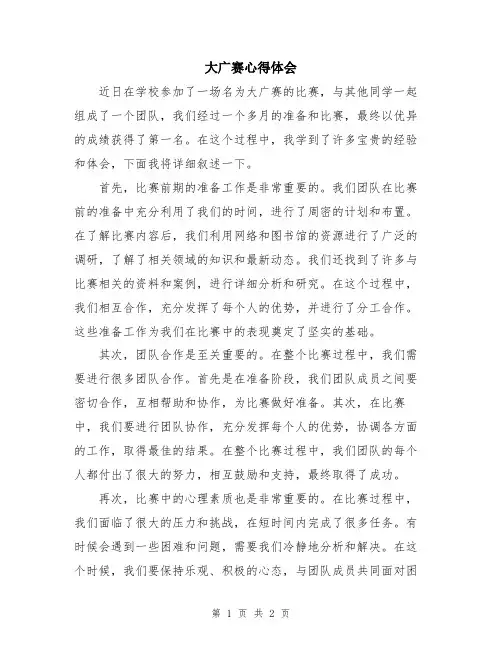 大广赛心得体会

近日在学校参加了一场名为大广赛的比赛，与其他同学一起组成了一个团队，我们经过一个多月的准备和比赛，最终以优异的成绩获得了第一名。在这个过程中，我学到了许多宝贵的经验和体会，下面我将详细叙述一下。

首先，比赛前期的准备工作是非常重要的。我们团队在比赛前的准备中充分利用了我们的时间，进行了周密的计划和布置。在了解比赛内容后，我们利用网络和图书馆的资源进行了广泛的调研，了解了相关领域的知识和最新动态。我们还找到了许多与比赛相关的资料和案例，进行详细分析和研究。在这个过程中，我们相互合作，充分发挥了每个人的优势，并进行了分工合作。这些准备工作为我们在比赛中的表现奠定了坚实的基础。

其次，团队合作是至关重要的。在整个比赛过程中，我们需要进行很多团队合作。首先是在准备阶段，我们团队成员之间要密切合作，互相帮助和协作，为比赛做好准备。其次，在比赛中，我们要进行团队协作，充分发挥每个人的优势，协调各方面的工作，取得最佳的结果。在整个比赛过程中，我们团队的每个人都付出了很大的努力，相互鼓励和支持，最终取得了成功。

再次，比赛中的心理素质也是非常重要的。在比赛过程中，我们面临了很大的压力和挑战，在短时间内完成了很多任务。有时候会遇到一些困难和问题，需要我们冷静地分析和解决。在这个时候，我们要保持乐观、积极的心态，与团队成员共同面对困

第 1 页 共 2 页